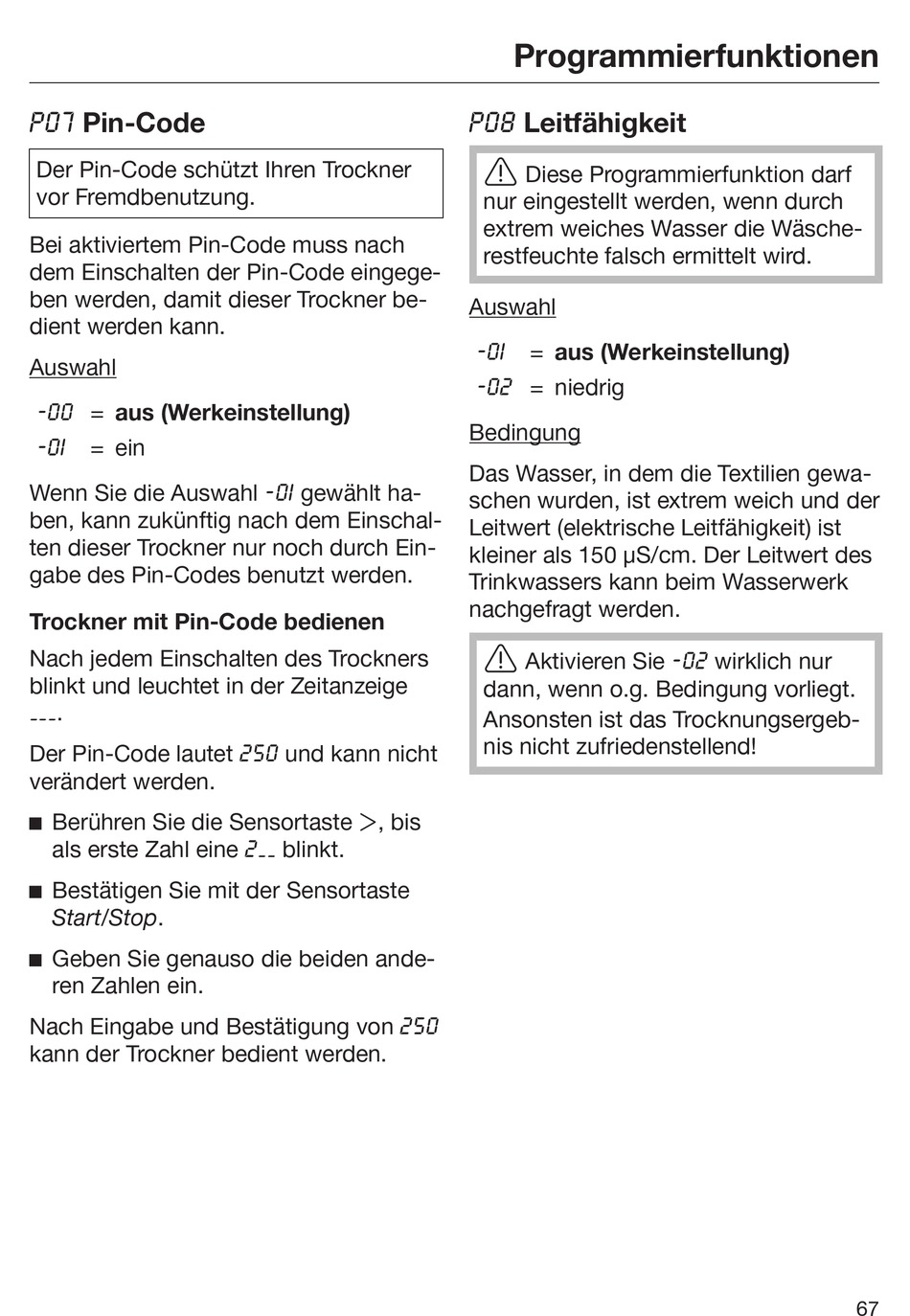 Programmierfunktionen

P07 Pin-Code

Der Pin-Code schützt Ihren Trockner vor Fremdbenutzung.

Bei aktiviertem Pin-Code muss nach dem Einschalten der Pin-Code eingegeben werden, damit dieser Trockner bedient werden kann.

Auswahl

-00 = aus (Werkeinstellung)

-01 = ein

Wenn Sie die Auswahl -01 gewählt haben, kann zukünftig nach dem Einschalten dieser Trockner nur noch durch Eingabe des Pin-Codes benutzt werden.

Trockner mit Pin-Code bedienen

Nach jedem Einschalten des Trockners blinkt und leuchtet in der Zeitanzeige ---.

Der Pin-Code lautet 250 und kann nicht verändert werden.

■ Berühren Sie die Sensortaste >, bis als erste Zahl eine 2-- blinkt.

■ Bestätigen Sie mit der Sensortaste Start/Stop.

■ Geben Sie genauso die beiden anderen Zahlen ein.

Nach Eingabe und Bestätigung von 250 kann der Trockner bedient werden.

P08 Leitfähigkeit

Diese Programmierfunktion darf nur eingestellt werden, wenn durch extrem weiches Wasser die Wäscherestfeuchte falsch ermittelt wird.

Auswahl

-01 = aus (Werkeinstellung)

-02 = niedrig

Bedingung

Das Wasser, in dem die Textilien gewaschen wurden, ist extrem weich und der Leitwert (elektrische Leitfähigkeit) ist kleiner als 150 µS/cm. Der Leitwert des Trinkwassers kann beim Wasserwerk nachgefragt werden.

Aktivieren Sie -02 wirklich nur dann, wenn o.g. Bedingung vorliegt.
Ansonsten ist das Trocknungsergebnis nicht zufriedenstellend!

67